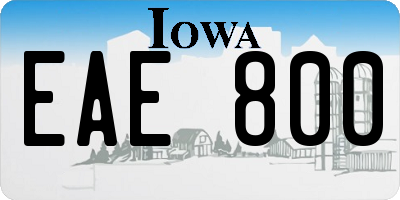 IOWA

EAE 800